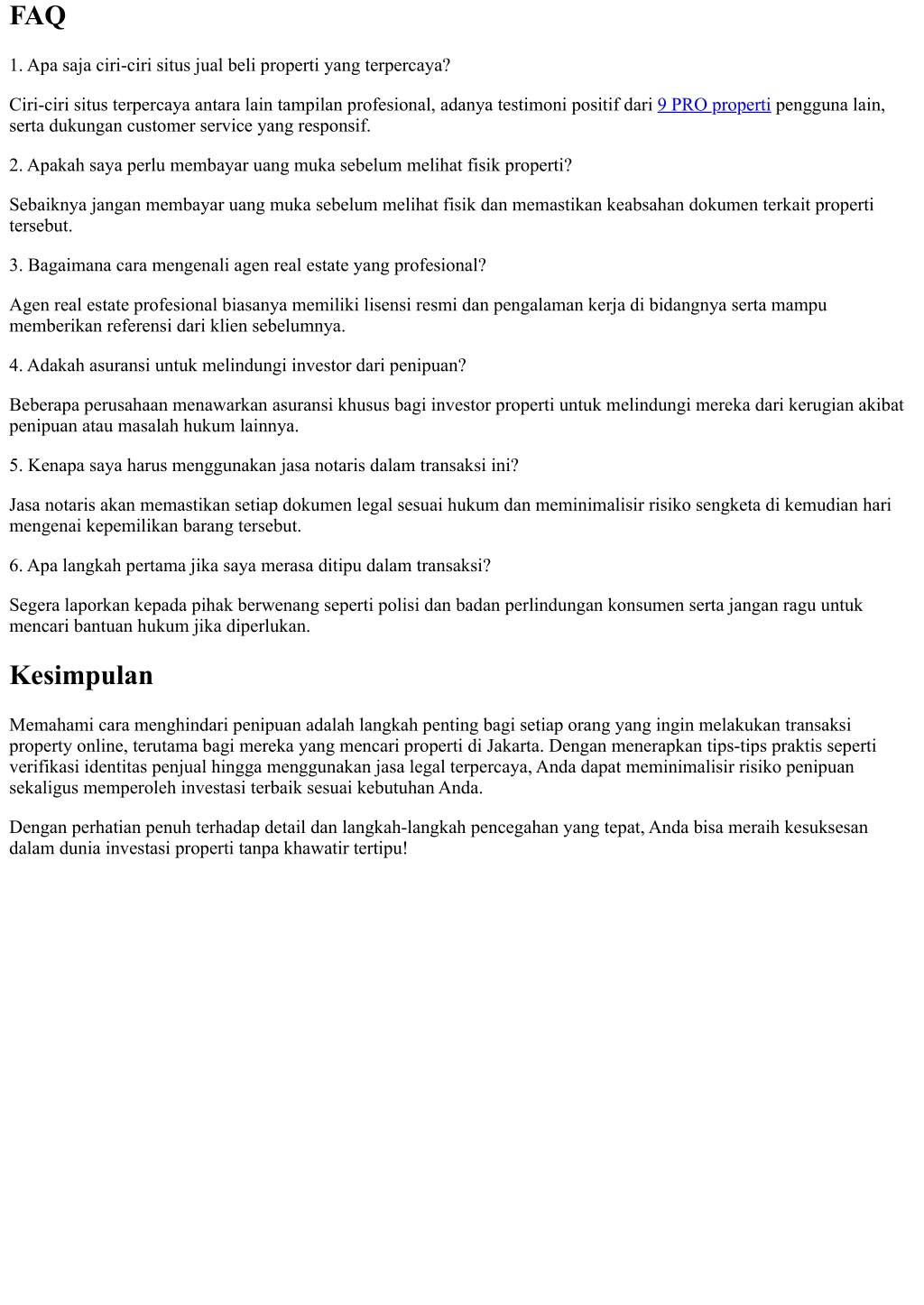 FAQ

1. Apa saja ciri-ciri situs jual beli properti yang terpercaya?

Ciri-ciri situs terpercaya antara lain tampilan profesional, adanya testimoni positif dari 9 PRO properti pengguna lain, serta dukungan customer service yang responsif.

2. Apakah saya perlu membayar uang muka sebelum melihat fisik properti?

Sebaiknya jangan membayar uang muka sebelum melihat fisik dan memastikan keabsahan dokumen terkait properti tersebut.

3. Bagaimana cara mengenali agen real estate yang profesional?

Agen real estate profesional biasanya memiliki lisensi resmi dan pengalaman kerja di bidangnya serta mampu memberikan referensi dari klien sebelumnya.

4. Adakah asuransi untuk melindungi investor dari penipuan?

Beberapa perusahaan menawarkan asuransi khusus bagi investor properti untuk melindungi mereka dari kerugian akibat penipuan atau masalah hukum lainnya.

5. Kenapa saya harus menggunakan jasa notaris dalam transaksi ini?

Jasa notaris akan memastikan setiap dokumen legal sesuai hukum dan meminimalisir risiko sengketa di kemudian hari mengenai kepemilikan barang tersebut.

6. Apa langkah pertama jika saya merasa ditipu dalam transaksi?

Segera laporkan kepada pihak berwenang seperti polisi dan badan perlindungan konsumen serta jangan ragu untuk mencari bantuan hukum jika diperlukan.

Kesimpulan

Memahami cara menghindari penipuan adalah langkah penting bagi setiap orang yang ingin melakukan transaksi property online, terutama bagi mereka yang mencari properti di Jakarta. Dengan menerapkan tips-tips praktis seperti verifikasi identitas penjual hingga menggunakan jasa legal terpercaya, Anda dapat meminimalisir risiko penipuan sekaligus memperoleh investasi terbaik sesuai kebutuhan Anda.

Dengan perhatian penuh terhadap detail dan langkah-langkah pencegahan yang tepat, Anda bisa meraih kesuksesan dalam dunia investasi properti tanpa khawatir tertipu!